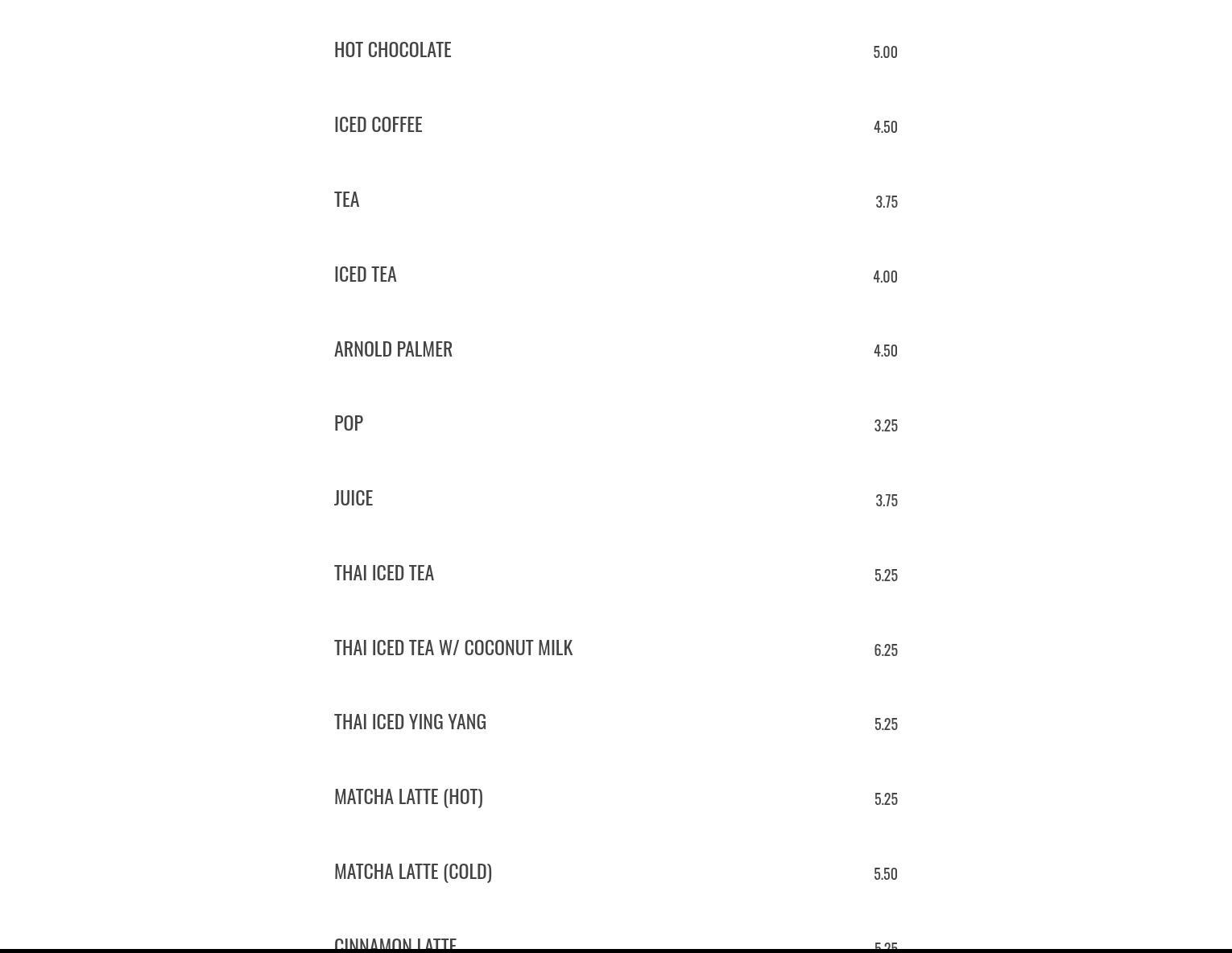 HOT CHOCOLATE 5.00

ICED COFFEE 4.50

TEA 3.75

ICED TEA 4.00

ARNOLD PALMER 4.50

POP 3.25

JUICE 3.75

THAI ICED TEA 5.25

THAI ICED TEA W/ COCONUT MILK 6.25

THAI ICED YING YANG 5.25

MATCHA LATTE (HOT) 5.25

MATCHA LATTE (COLD) 5.50

CINNAMON LATTE 5.25